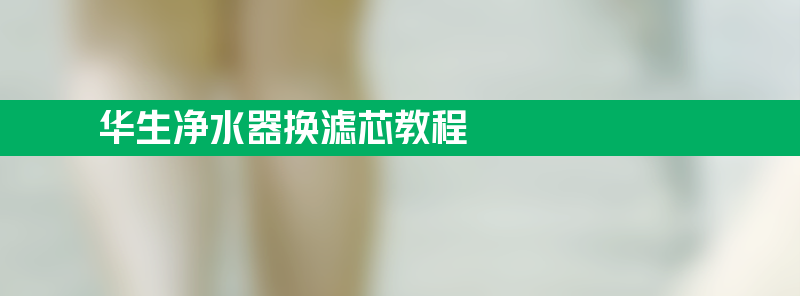 华生净水器换滤芯教程